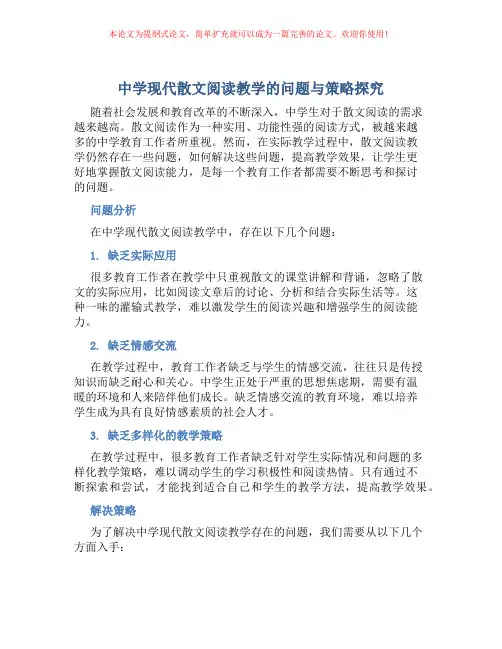 本论文为提纲式论文，简单扩充就可以成为一篇完善的论文。欢迎你使用！

中学现代散文阅读教学的问题与策略探究

随着社会发展和教育改革的不断深入，中学生对于散文阅读的需求越来越高。散文阅读作为一种实用、功能性强的阅读方式，被越来越多的中学教育工作者所重视。然而，在实际教学过程中，散文阅读教学仍然存在一些问题，如何解决这些问题，提高教学效果，让学生更好地掌握散文阅读能力，是每一个教育工作者都需要不断思考和探讨的问题。

问题分析

在中学现代散文阅读教学中，存在以下几个问题：

1. 缺乏实际应用

很多教育工作者在教学中只重视散文的课堂讲解和背诵，忽略了散文的实际应用，比如阅读文章后的讨论、分析和结合实际生活等。这种一味的灌输式教学，难以激发学生的阅读兴趣和增强学生的阅读能力。

2. 缺乏情感交流

在教学过程中，教育工作者缺乏与学生的情感交流，往往只是传授知识而缺乏耐心和关心。中学生正处于严重的思想焦虑期，需要有温暖的环境和人来陪伴他们成长。缺乏情感交流的教育环境，难以培养学生成为具有良好情感素质的社会人才。

3. 缺乏多样化的教学策略

在教学过程中，很多教育工作者缺乏针对学生实际情况和问题的多样化教学策略，难以调动学生的学习积极性和阅读热情。只有通过不断探索和尝试，才能找到适合自己和学生的教学方法，提高教学效果。

解决策略

为了解决中学现代散文阅读教学存在的问题，我们需要从以下几个方面入手：